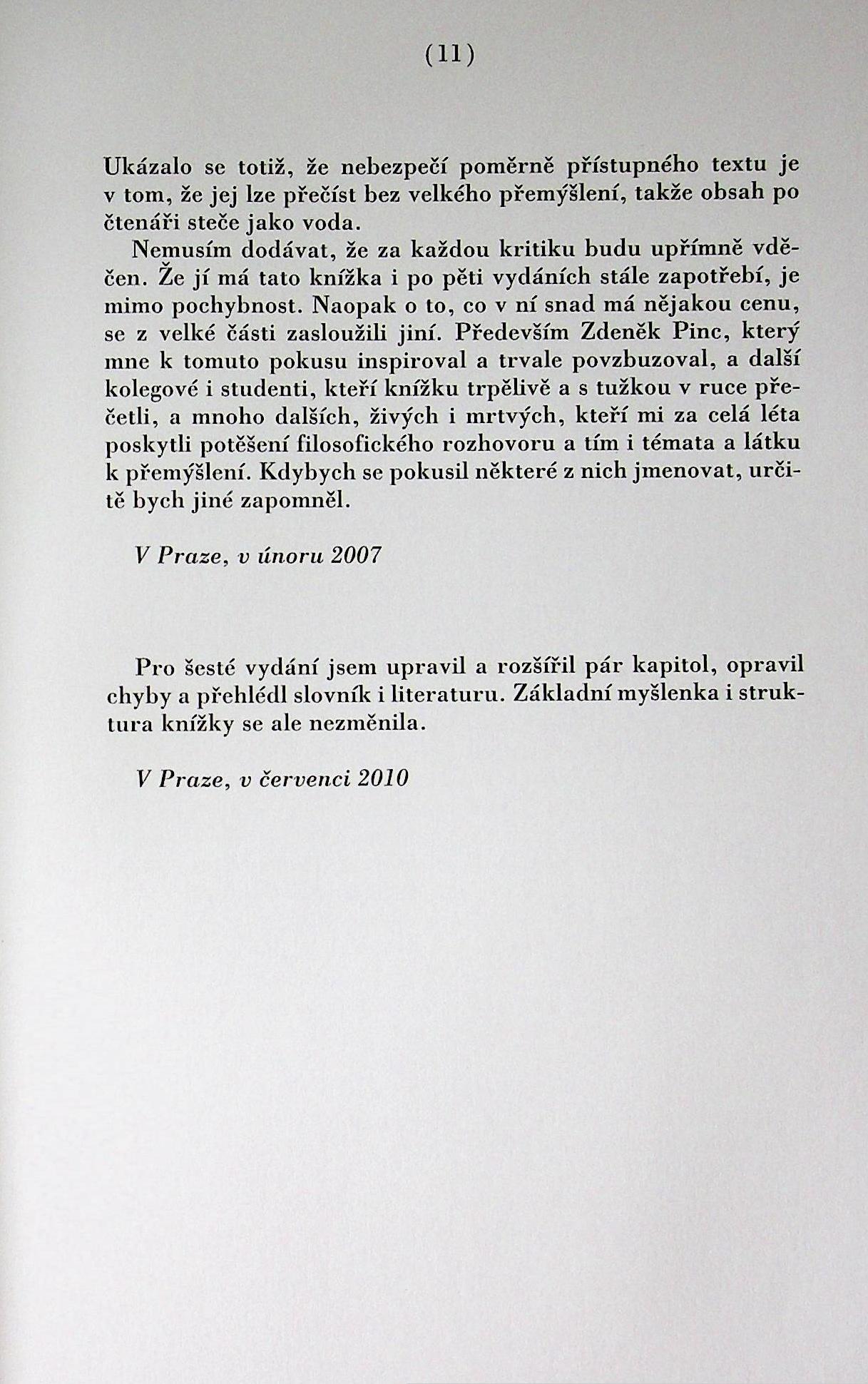 (11)

Ukázalo se totiž, že nebezpečí poměrně přístupného textu je v tom, že jej lze přečíst bez velkého přemýšlení, takže obsah po čtenáři steče jako voda.

Nemusím dodávat, že za každou kritiku budu upřímně vděčen. Že jí má tato knížka i po pěti vydáních stále zapotřebí, je mimo pochybnost. Naopak o to, co v ní snad má nějakou cenu, se z velké části zasloužili jiní. Především Zdeněk Pinc, který mne k tomuto pokusu inspiroval a trvale povzbuzoval, a další kolegové i studenti, kteří knížku trpělivě a s tužkou v ruce přečetli, a mnoho dalších, živých i mrtvých, kteří mi za celá léta poskytli potěšení filosofického rozhovoru a tím i témata a látku k přemýšlení. Kdybych se pokusil některé z nich jmenovat, určitě bych jiné zapomněl.

V Praze, v únoru 2007

Pro šesté vydání jsem upravil a rozšířil pár kapitol, opravil chyby a přehlédl slovník i literaturu. Základní myšlenka i struktura knížky se ale nezměnila.

V Praze, v červenci 2010